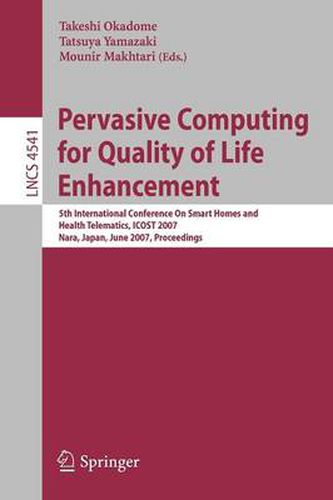 Takeshi Okadome
Tatsuya Yamazaki
Mounir Makhtari (Eds.)

LNCS 4541

Pervasive Computing for Quality of Life Enhancement

5th International Conference On Smart Homes and Health Telematics, ICOST 2007
Nara, Japan, June 2007, Proceedings

Springer